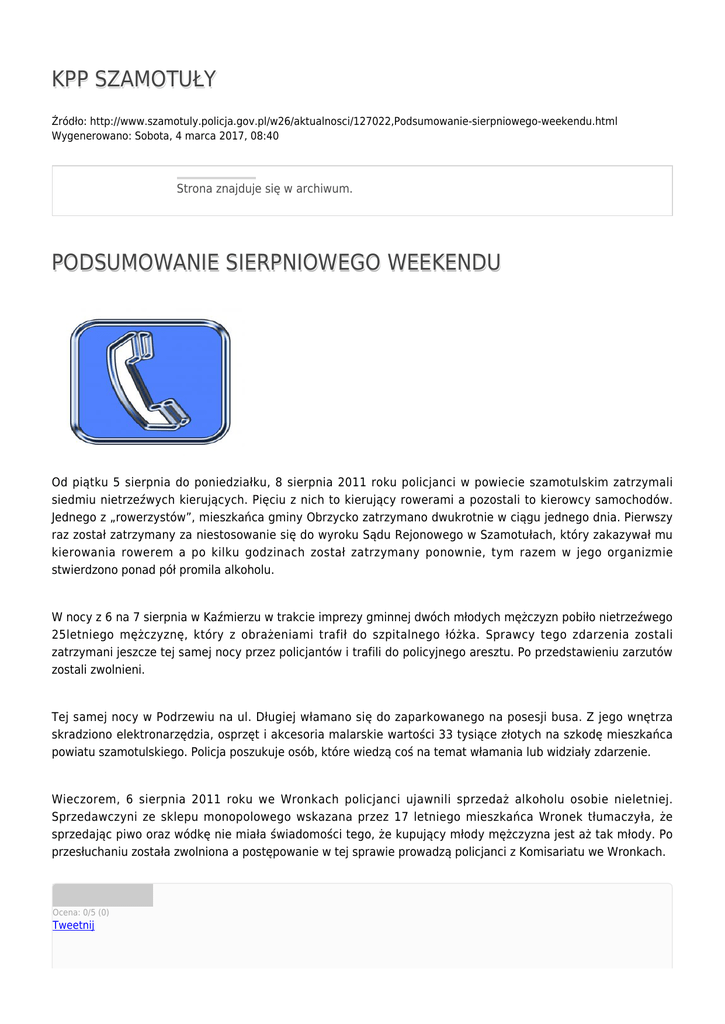 KPP SZAMOTUŁY

Źródło: http://www.szamotuly.policja.gov.pl/w26/aktualnosci/127022,Podsumowanie-sierpniowego-weekendu.html
Wygenerowano: Sobota, 4 marca 2017, 08:40

Strona znajduje się w archiwum.

PODSUMOWANIE SIERPNIOWEGO WEEKENDU

Od piątku 5 sierpnia do poniedziałku, 8 sierpnia 2011 roku policjanci w powiecie szamotulskim zatrzymali siedmiu nietrzeźwych kierujących. Pięciu z nich to kierujący rowerami a pozostali to kierowcy samochodów. Jednego z „rowerzystów", mieszkańca gminy Obrzycko zatrzymano dwukrotnie w ciągu jednego dnia. Pierwszy raz został zatrzymany za niestosowanie się do wyroku Sądu Rejonowego w Szamotułach, który zakazywał mu kierowania rowerem a po kilku godzinach został zatrzymany ponownie, tym razem w jego organizmie stwierdzono ponad pół promila alkoholu.

W nocy z 6 na 7 sierpnia w Kaźmierzu w trakcie imprezy gminnej dwóch młodych mężczyzn pobiło nietrzeźwego 25letniego mężczyznę, który z obrażeniami trafił do szpitalnego łóżka. Sprawcy tego zdarzenia zostali zatrzymani jeszcze tej samej nocy przez policjantów i trafili do policyjnego aresztu. Po przedstawieniu zarzutów zostali zwolnieni.

Tej samej nocy w Podrzewiu na ul. Długiej włamano się do zaparkowanego na posesji busa. Z jego wnętrza skradziono elektronarzędzia, osprzęt i akcesoria malarskie wartości 33 tysiące złotych na szkodę mieszkańca powiatu szamotulskiego. Policja poszukuje osób, które wiedzą coś na temat włamania lub widziały zdarzenie.

Wieczorem, 6 sierpnia 2011 roku we Wronkach policjanci ujawnili sprzedaż alkoholu osobie nieletniej. Sprzedawczyni ze sklepu monopolowego wskazana przez 17 letniego mieszkańca Wronek tłumaczyła, że sprzedając piwo oraz wódkę nie miała świadomości tego, że kupujący młody mężczyzna jest aż tak młody. Po przesłuchaniu została zwolniona a postępowanie w tej sprawie prowadzą policjanci z Komisariatu we Wronkach.

Ocena: 0/5 (0)
Tweetnij